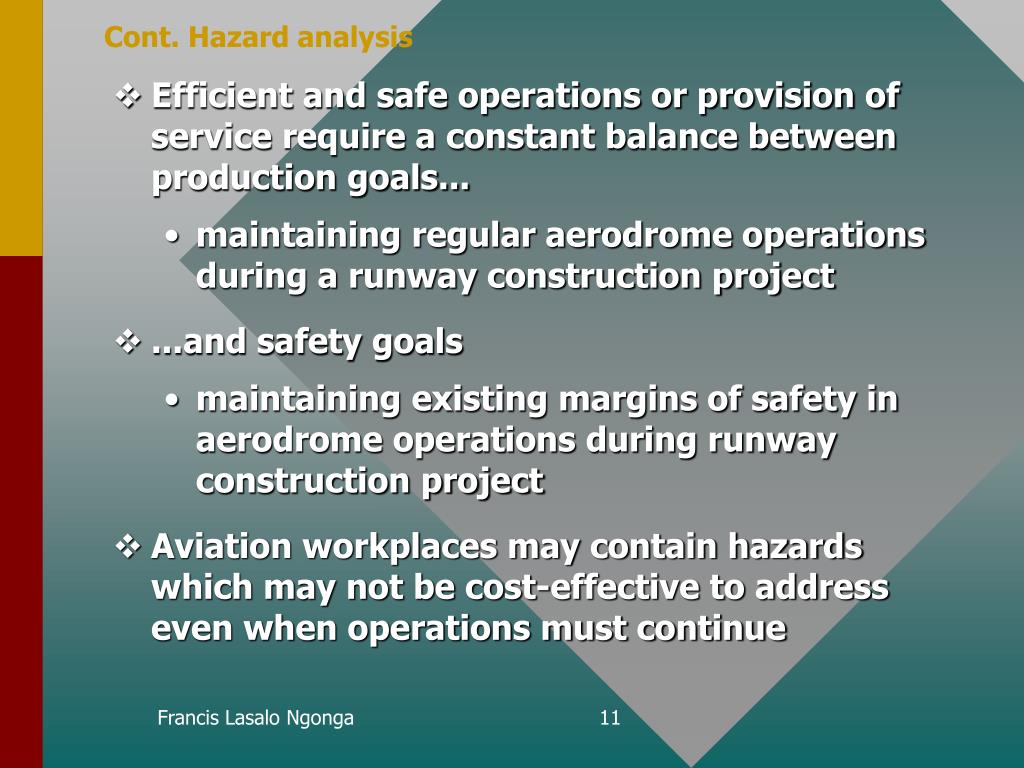 Cont. Hazard analysis

❖ Efficient and safe operations or provision of service require a constant balance between production goals...

• maintaining regular aerodrome operations during a runway construction project

❖ ...and safety goals

• maintaining existing margins of safety in aerodrome operations during runway construction project

❖ Aviation workplaces may contain hazards which may not be cost-effective to address even when operations must continue

Francis Lasalo Ngonga

11